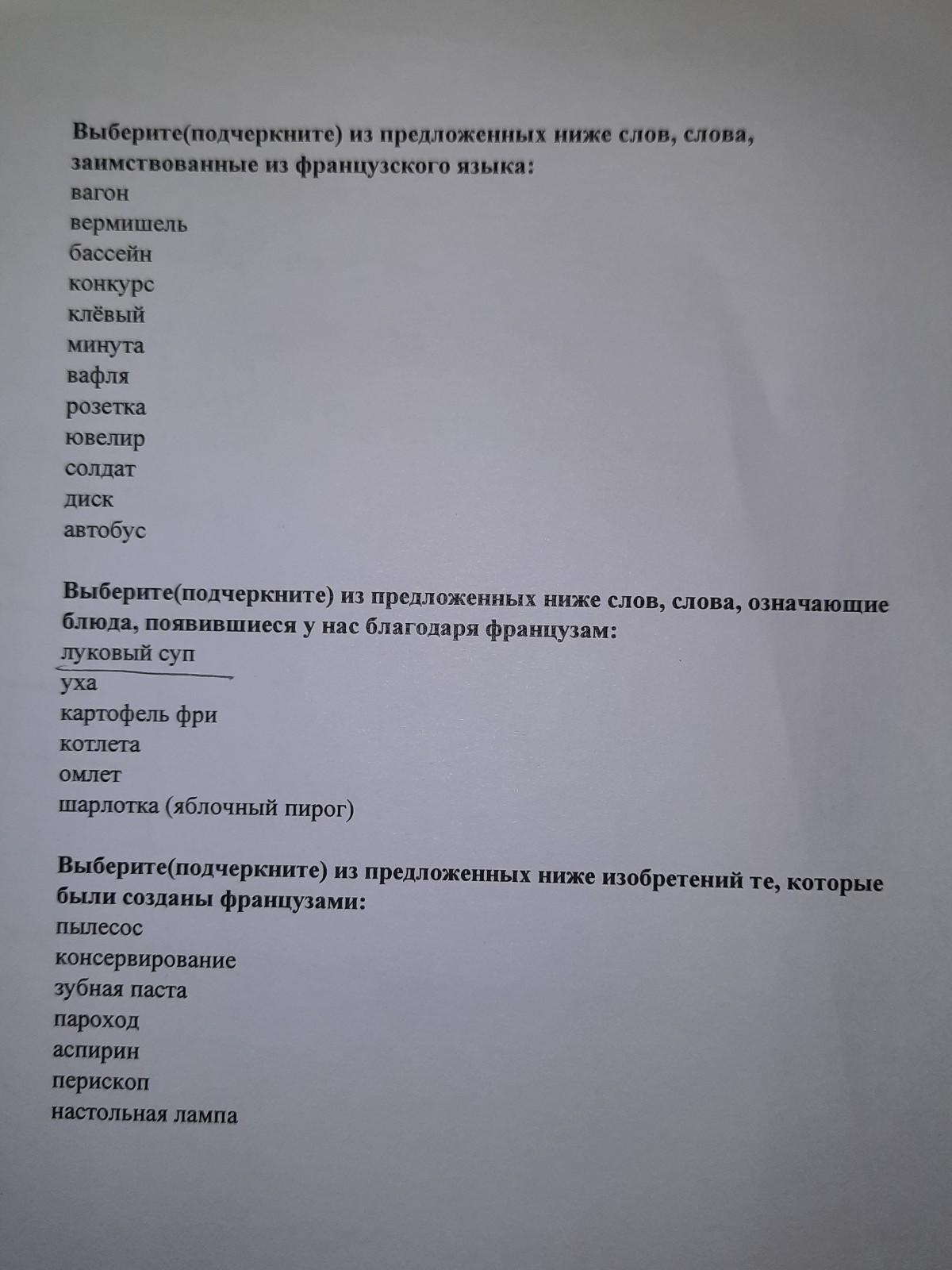 Выберите(подчеркните) из предложенных ниже слов, слова, заимствованные из французского языка:
вагон
вермишель
бассейн
конкурс
клёвый
минута
вафля
розетка
ювелир
солдат
диск
автобус

Выберите(подчеркните) из предложенных ниже слов, слова, означающие блюда, появившиеся у нас благодаря французам:
луковый суп
уха
картофель фри
котлета
омлет
шарлотка (яблочный пирог)

Выберите(подчеркните) из предложенных ниже изобретений те, которые были созданы французами:
пылесос
консервирование
зубная паста
пароход
аспирин
перископ
настольная лампа